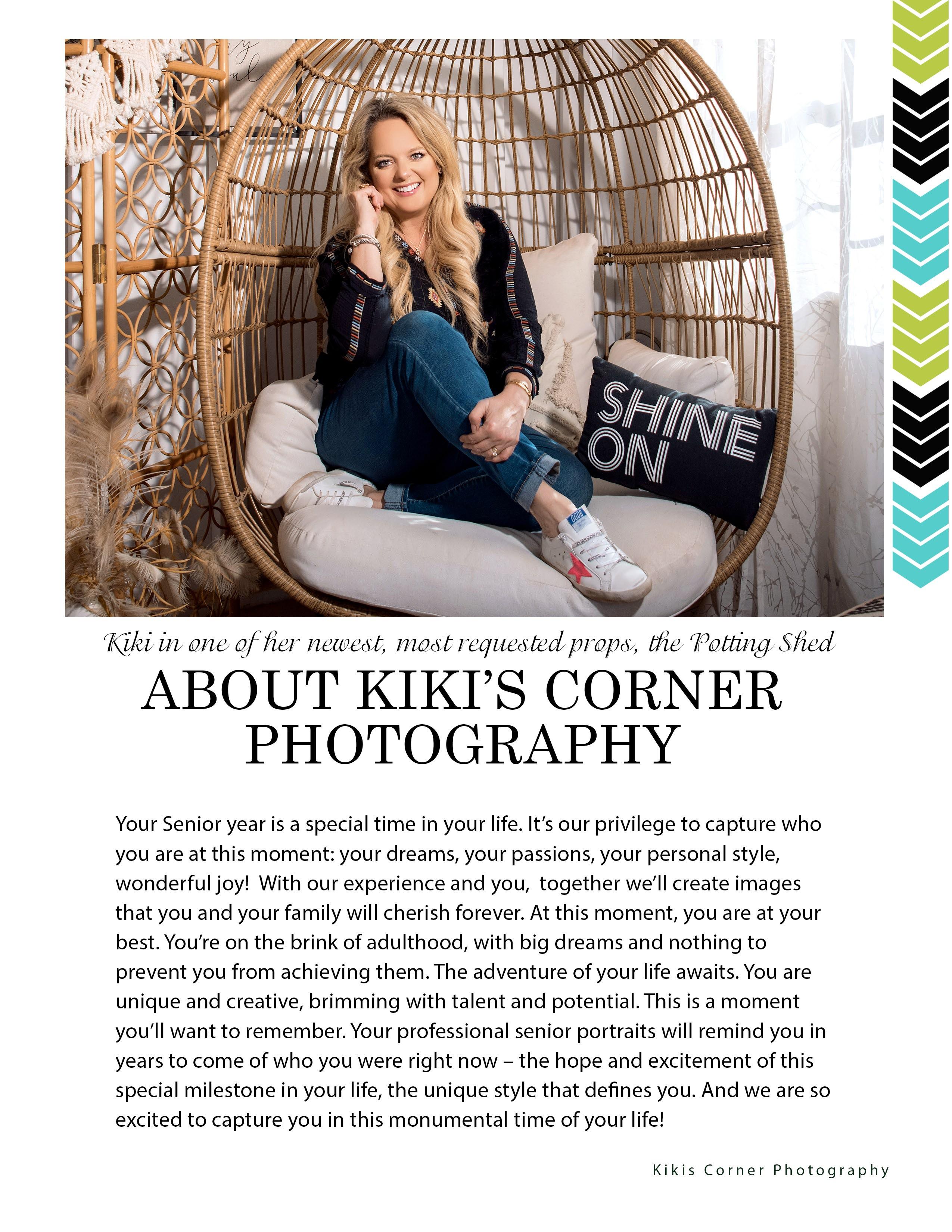 SHINE ON

Kiki in one of her newest, most requested props, the Potting Shed

ABOUT KIKI'S CORNER PHOTOGRAPHY

Your Senior year is a special time in your life. It's our privilege to capture who you are at this moment: your dreams, your passions, your personal style, wonderful joy! With our experience and you, together we'll create images that you and your family will cherish forever. At this moment, you are at your best. You're on the brink of adulthood, with big dreams and nothing to prevent you from achieving them. The adventure of your life awaits. You are unique and creative, brimming with talent and potential. This is a moment you'll want to remember. Your professional senior portraits will remind you in years to come of who you were right now – the hope and excitement of this special milestone in your life, the unique style that defines you. And we are so excited to capture you in this monumental time of your life!

Kikis Corner Photography